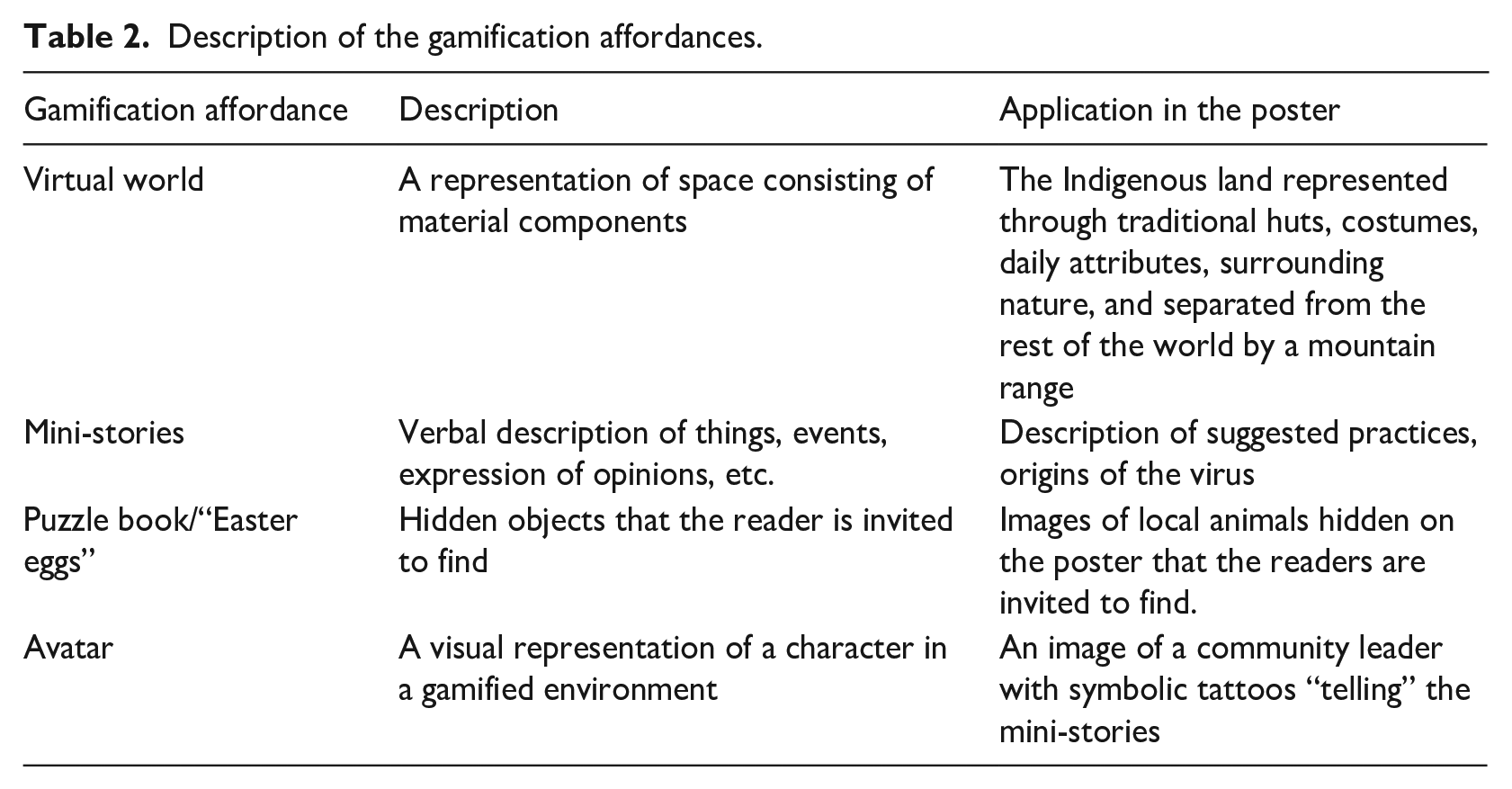 Table 2. Description of the gamification affordances.

| Gamification affordance | Description | Application in the poster |
|---|---|---|
| Virtual world | A representation of space consisting of material components | The Indigenous land represented through traditional huts, costumes, daily attributes, surrounding nature, and separated from the rest of the world by a mountain range |
| Mini-stories | Verbal description of things, events, expression of opinions, etc. | Description of suggested practices, origins of the virus |
| Puzzle book/"Easter eggs" | Hidden objects that the reader is invited to find | Images of local animals hidden on the poster that the readers are invited to find. |
| Avatar | A visual representation of a character in a gamified environment | An image of a community leader with symbolic tattoos "telling" the mini-stories |